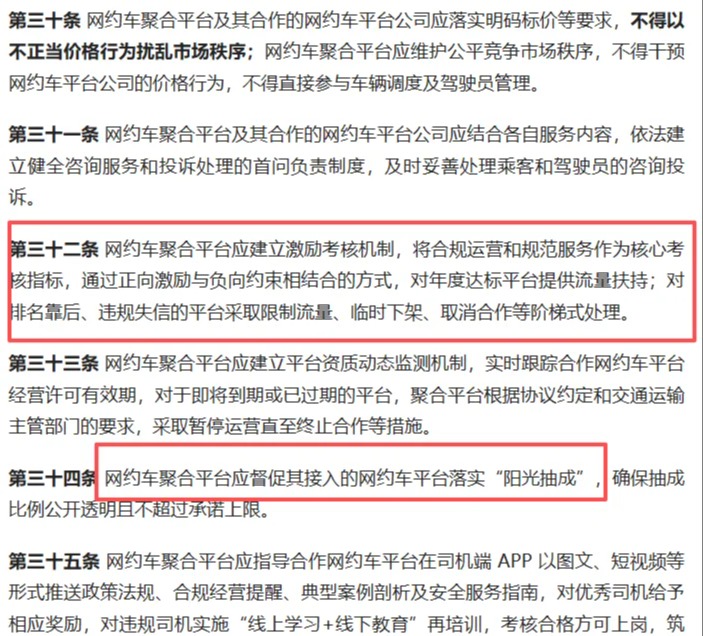 第三十条 网约车聚合平台及其合作的网约车平台公司应落实明码标价等要求，不得以不正当价格行为扰乱市场秩序；网约车聚合平台应维护公平竞争市场秩序，不得干预网约车平台公司的价格行为，不得直接参与车辆调度及驾驶员管理。

第三十一条 网约车聚合平台及其合作的网约车平台公司应结合各自服务内容，依法建立健全咨询服务和投诉处理的首问负责制度，及时妥善处理乘客和驾驶员的咨询投诉。

第三十二条 网约车聚合平台应建立激励考核机制，将合规运营和规范服务作为核心考核指标，通过正向激励与负向约束相结合的方式，对年度达标平台提供流量扶持；对排名靠后、违规失信的平台采取限制流量、临时下架、取消合作等阶梯式处理。

第三十三条 网约车聚合平台应建立平台资质动态监测机制，实时跟踪合作网约车平台经营许可有效期，对于即将到期或已过期的平台，聚合平台根据协议约定和交通运输主管部门的要求，采取暂停运营直至终止合作等措施。

第三十四条 网约车聚合平台应督促其接入的网约车平台落实“阳光抽成”，确保抽成比例公开透明且不超过承诺上限。

第三十五条 网约车聚合平台应指导合作网约车平台在司机端 APP 以图文、短视频等形式推送政策法规、合规经营提醒、典型案例剖析及安全服务指南，对优秀司机给予相应奖励，对违规司机实施“线上学习+线下教育”再培训，考核合格方可上岗，筑